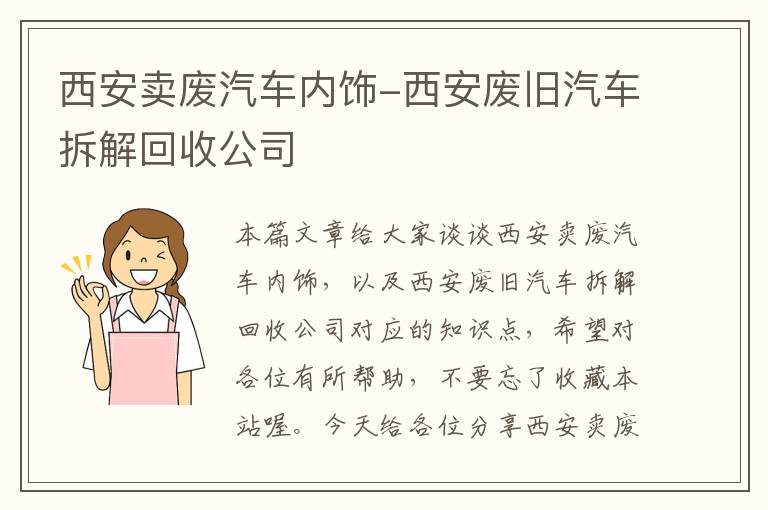 西安卖废汽车内饰-西安废旧汽车拆解回收公司

本篇文章给大家谈谈西安卖废汽车内饰，以及西安废旧汽车拆解回收公司对应的知识点，希望对各位有所帮助，不要忘了收藏本站喔。今天给各位分享西安卖废